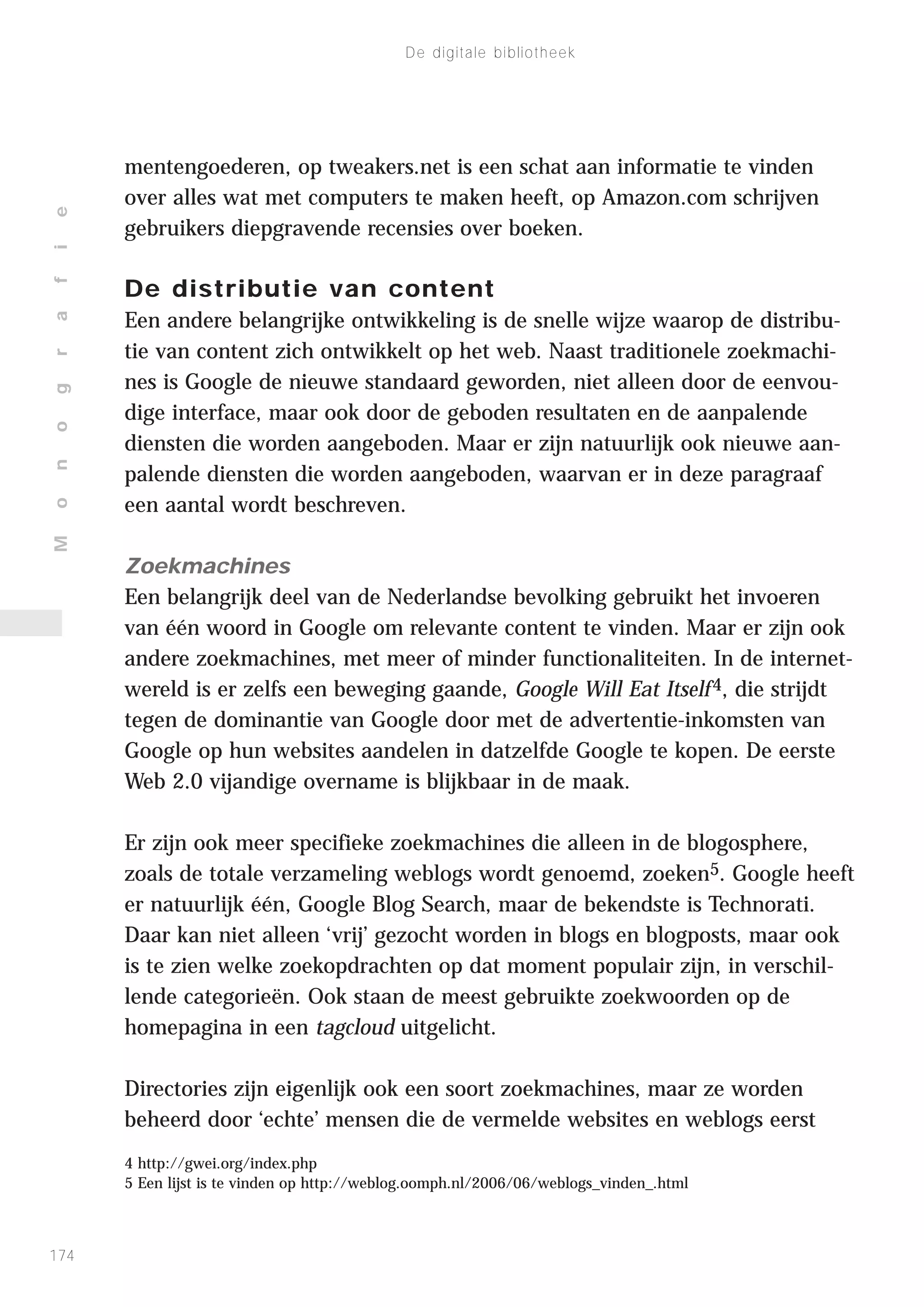 De digitale bibliotheek

Monografie

mentengoederen, op tweakers.net is een schat aan informatie te vinden over alles wat met computers te maken heeft, op Amazon.com schrijven gebruikers diepgravende recensies over boeken.

De distributie van content
Een andere belangrijke ontwikkeling is de snelle wijze waarop de distributie van content zich ontwikkelt op het web. Naast traditionele zoekmachines is Google de nieuwe standaard geworden, niet alleen door de eenvoudige interface, maar ook door de geboden resultaten en de aanpalende diensten die worden aangeboden. Maar er zijn natuurlijk ook nieuwe aanpalende diensten die worden aangeboden, waarvan er in deze paragraaf een aantal wordt beschreven.

Zoekmachines
Een belangrijk deel van de Nederlandse bevolking gebruikt het invoeren van één woord in Google om relevante content te vinden. Maar er zijn ook andere zoekmachines, met meer of minder functionaliteiten. In de internetwereld is er zelfs een beweging gaande, Google Will Eat Itself$^4$, die strijdt tegen de dominantie van Google door met de advertentie-inkomsten van Google op hun websites aandelen in datzelfde Google te kopen. De eerste Web 2.0 vijandige overname is blijkbaar in de maak.

Er zijn ook meer specifieke zoekmachines die alleen in de blogosphere, zoals de totale verzameling weblogs wordt genoemd, zoeken$^5$. Google heeft er natuurlijk één, Google Blog Search, maar de bekendste is Technorati. Daar kan niet alleen ‘vrij’ gezocht worden in blogs en blogposts, maar ook is te zien welke zoekopdrachten op dat moment populair zijn, in verschillende categorieën. Ook staan de meest gebruikte zoekwoorden op de homepagina in een tagcloud uitgelicht.

Directories zijn eigenlijk ook een soort zoekmachines, maar ze worden beheerd door ‘echte’ mensen die de vermelde websites en weblogs eerst

4 http://gwei.org/index.php
5 Een lijst is te vinden op http://weblog.oomph.nl/2006/06/weblogs_vinden_.html

174